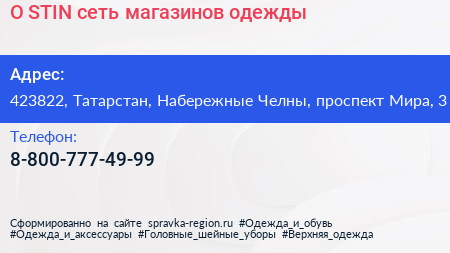 O STIN сеть магазинов одежды

Адрес:
423822, Татарстан, Набережные Челны, проспект Мира, 3

Телефон:
8-800-777-49-99

Сформированно на сайте spravka-region.ru #Одежда_и_обувь #Одежда_и_аксессуары #Головные_шейные_уборы #Верхняя_одежда